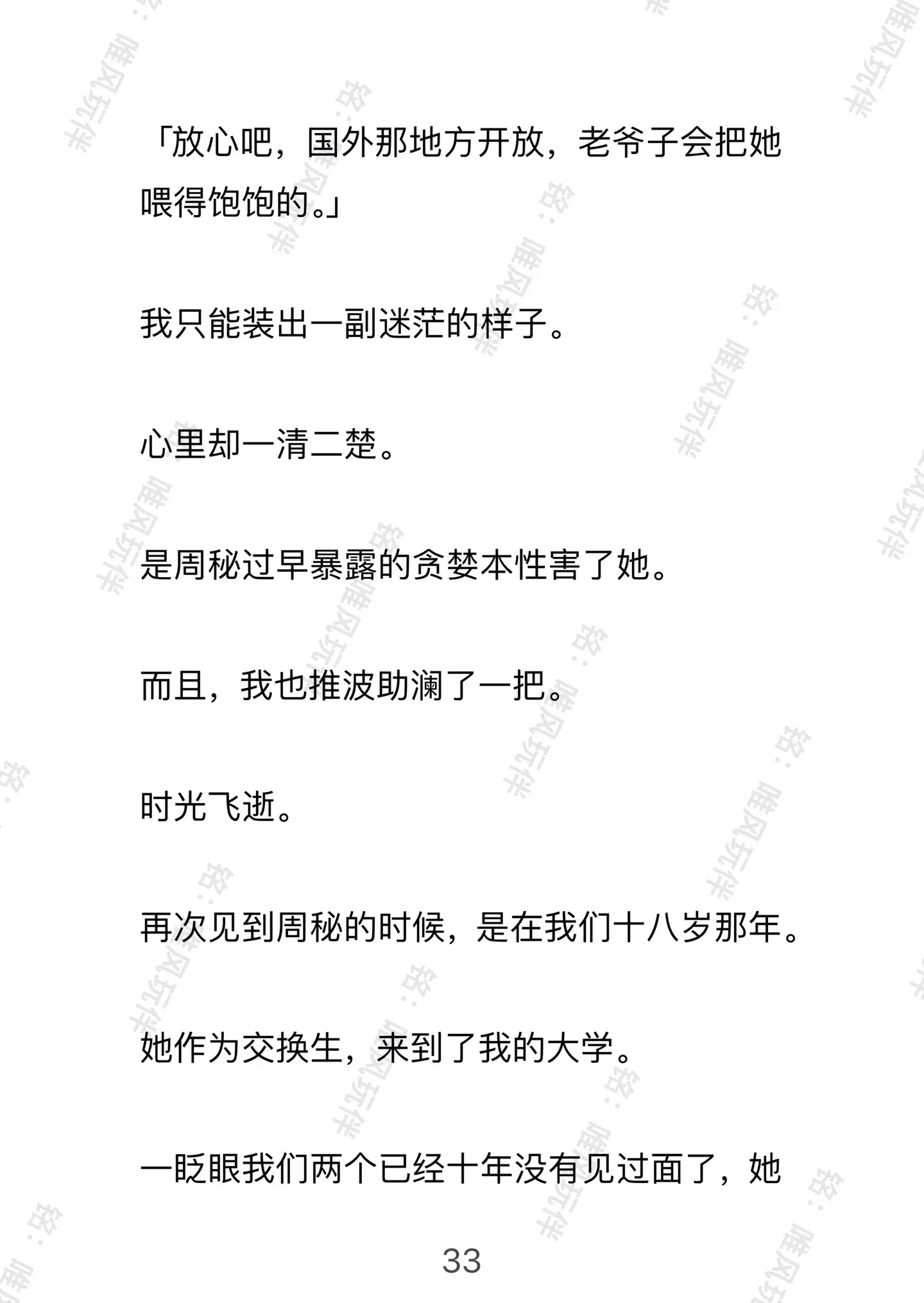 「放心吧，国外那地方开放，老爷子会把她喂得饱饱的。」

我只能装出一副迷茫的样子。

心里却一清二楚。

是周秘过早暴露的贪婪本性害了她。

而且，我也推波助澜了一把。

时光飞逝。

再次见到周秘的时候，是在我们十八岁那年。

她作为交换生，来到了我的大学。

一眨眼我们两个已经十年没有见过面了，她

33